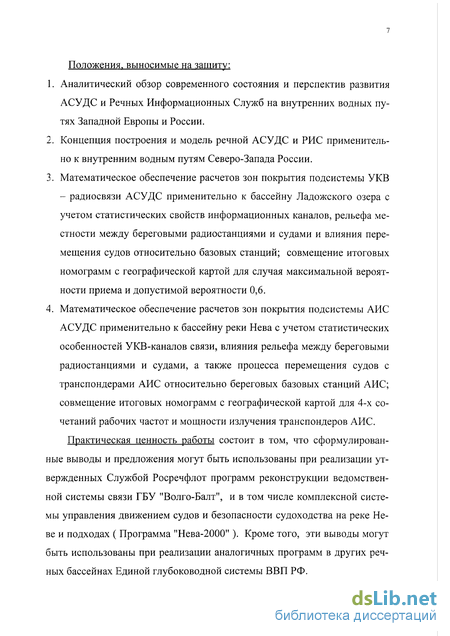 7

Положения, выносимые на защиту:

1. Аналитический обзор современного состояния и перспектив развития АСУДС и Речных Информационных Служб на внутренних водных путях Западной Европы и России.

2. Концепция построения и модель речной АСУДС и РИС применительно к внутренним водным путям Северо-Запада России.

3. Математическое обеспечение расчетов зон покрытия подсистемы УКВ – радиосвязи АСУДС применительно к бассейну Ладожского озера с учетом статистических свойств информационных каналов, рельефа местности между береговыми радиостанциями и судами и влияния перемещения судов относительно базовых станций; совмещение итоговых номограмм с географической картой для случая максимальной вероятности приема и допустимой вероятности 0,6.

4. Математическое обеспечение расчетов зон покрытия подсистемы АИС АСУДС применительно к бассейну реки Нева с учетом статистических особенностей УКВ-каналов связи, влияния рельефа между береговыми радиостанциями и судами, а также процесса перемещения судов с транспондерами АИС относительно береговых базовых станций АИС; совмещение итоговых номограмм с географической картой для 4-х сочетаний рабочих частот и мощности излучения транспондеров АИС.

Практическая ценность работы состоит в том, что сформулированные выводы и предложения могут быть использованы при реализации утвержденных Службой Росречфлот программ реконструкции ведомственной системы связи ГБУ "Волго-Балт", и в том числе комплексной системы управления движением судов и безопасности судоходства на реке Неве и подходах ( Программа "Нева-2000" ). Кроме того, эти выводы могут быть использованы при реализации аналогичных программ в других речных бассейнах Единой глубоководной системы ВВП РФ.

dsLib.net
библиотека диссертаций